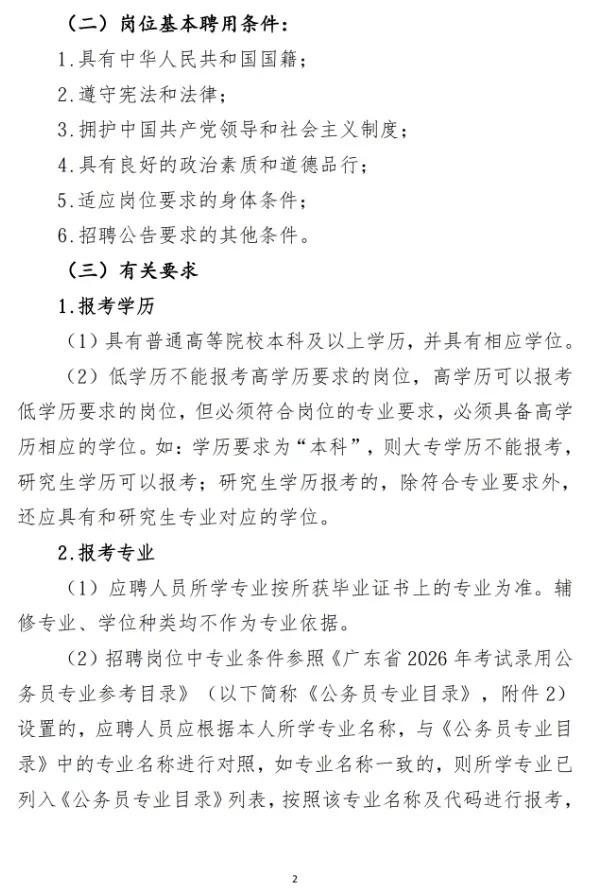 （二）岗位基本聘用条件：

1.具有中华人民共和国国籍；

2.遵守宪法和法律；

3.拥护中国共产党领导和社会主义制度；

4.具有良好的政治素质和道德品行；

5.适应岗位要求的身体条件；

6.招聘公告要求的其他条件。

（三）有关要求

1.报考学历

（1）具有普通高等院校本科及以上学历，并具有相应学位。

（2）低学历不能报考高学历要求的岗位，高学历可以报考低学历要求的岗位，但必须符合岗位的专业要求，必须具备高学历相应的学位。如：学历要求为“本科”，则大专学历不能报考，研究生学历可以报考；研究生学历报考的，除符合专业要求外，还应具有和研究生专业对应的学位。

2.报考专业

（1）应聘人员所学专业按所获毕业证书上的专业为准。辅修专业、学位种类均不作为专业依据。

（2）招聘岗位中专业条件参照《广东省 2026 年考试录用公务员专业参考目录》（以下简称《公务员专业目录》，附件 2）设置的，应聘人员应根据本人所学专业名称，与《公务员专业目录》中的专业名称进行对照，如专业名称一致的，则所学专业已列入《公务员专业目录》列表，按照该专业名称及代码进行报考，

2